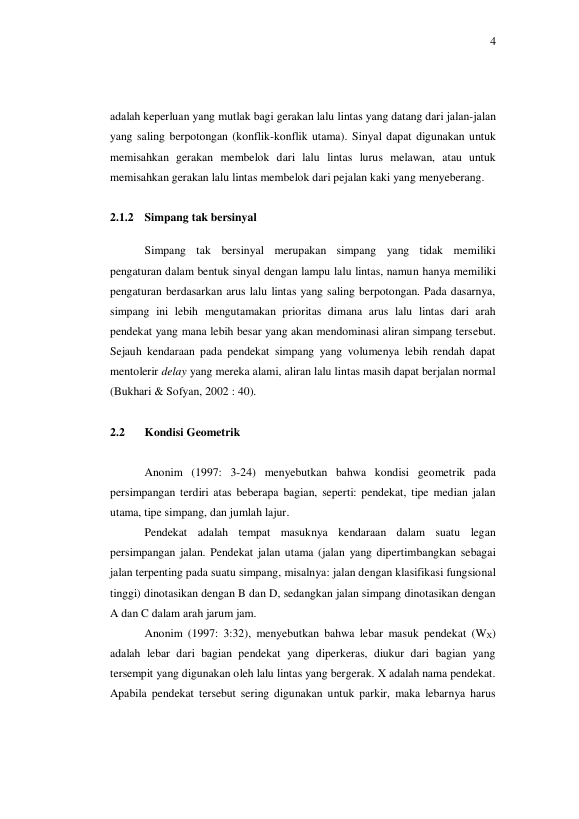 4

adalah keperluan yang mutlak bagi gerakan lalu lintas yang datang dari jalan-jalan yang saling berpotongan (konflik-konflik utama). Sinyal dapat digunakan untuk memisahkan gerakan membelok dari lalu lintas lurus melawan, atau untuk memisahkan gerakan lalu lintas membelok dari pejalan kaki yang menyeberang.

2.1.2 Simpang tak bersinyal

Simpang tak bersinyal merupakan simpang yang tidak memiliki pengaturan dalam bentuk sinyal dengan lampu lalu lintas, namun hanya memiliki pengaturan berdasarkan arus lalu lintas yang saling berpotongan. Pada dasarnya, simpang ini lebih mengutamakan prioritas dimana arus lalu lintas dari arah pendekat yang mana lebih besar yang akan mendominasi aliran simpang tersebut. Sejauh kendaraan pada pendekat simpang yang volumenya lebih rendah dapat mentolerir delay yang mereka alami, aliran lalu lintas masih dapat berjalan normal (Bukhari & Sofyan, 2002 : 40).

2.2 Kondisi Geometrik

Anonim (1997: 3-24) menyebutkan bahwa kondisi geometrik pada persimpangan terdiri atas beberapa bagian, seperti: pendekat, tipe median jalan utama, tipe simpang, dan jumlah lajur.

Pendekat adalah tempat masuknya kendaraan dalam suatu legan persimpangan jalan. Pendekat jalan utama (jalan yang dipertimbangkan sebagai jalan terpenting pada suatu simpang, misalnya: jalan dengan klasifikasi fungsional tinggi) dinotasikan dengan B dan D, sedangkan jalan simpang dinotasikan dengan A dan C dalam arah jarum jam.

Anonim (1997: 3:32), menyebutkan bahwa lebar masuk pendekat ($W_X$) adalah lebar dari bagian pendekat yang diperkeras, diukur dari bagian yang tersempit yang digunakan oleh lalu lintas yang bergerak. X adalah nama pendekat. Apabila pendekat tersebut sering digunakan untuk parkir, maka lebarnya harus